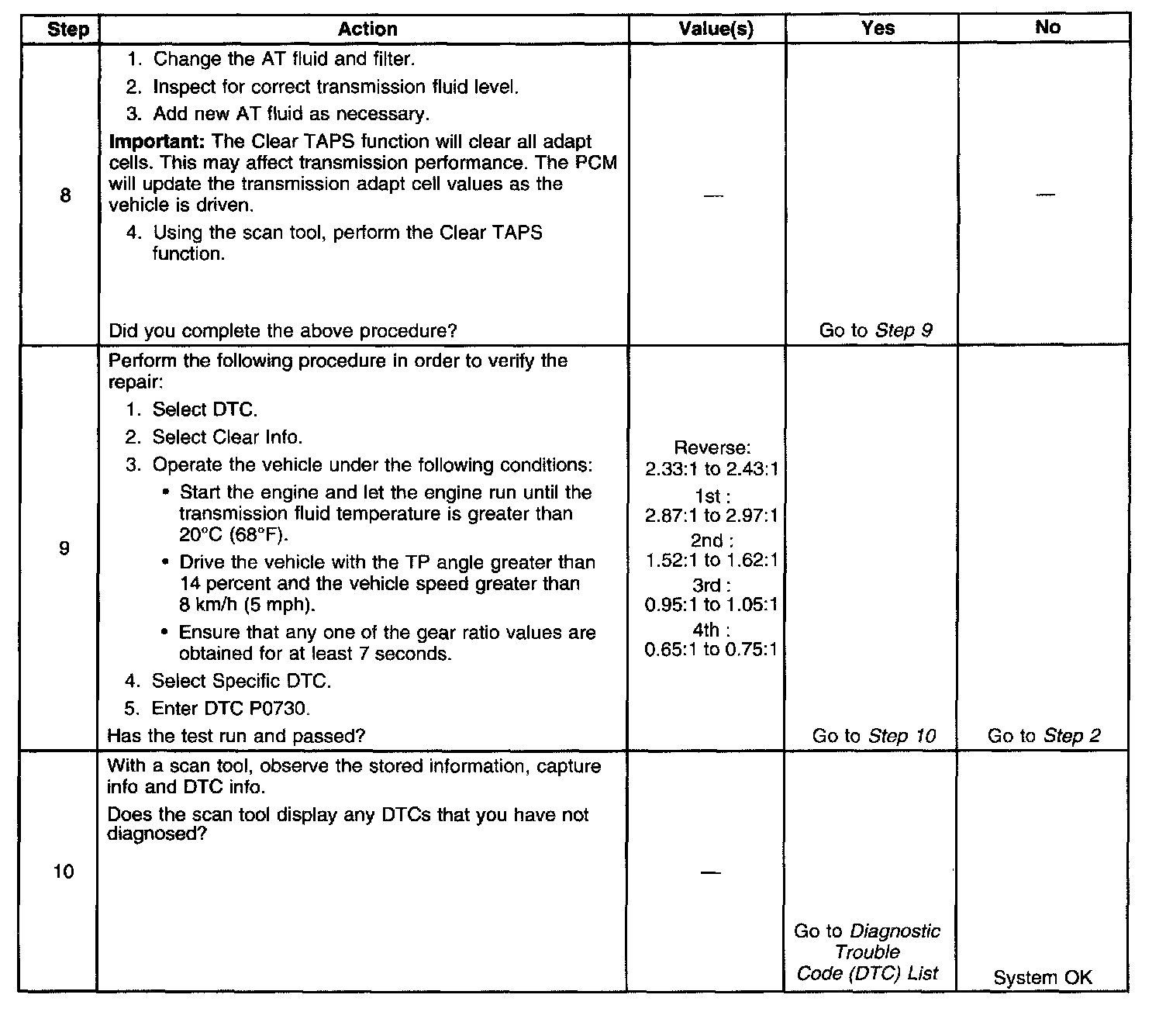 | Step | Action | Value(s) | Yes | No |
|---|---|---|---|---|
| 8 | 1. Change the AT fluid and filter. 2. Inspect for correct transmission fluid level. 3. Add new AT fluid as necessary. **Important:** The Clear TAPS function will clear all adapt cells. This may affect transmission performance. The PCM will update the transmission adapt cell values as the vehicle is driven. 4. Using the scan tool, perform the Clear TAPS function. Did you complete the above procedure? | — | Go to *Step 9* | — |
| 9 | Perform the following procedure in order to verify the repair: 1. Select DTC. 2. Select Clear Info. 3. Operate the vehicle under the following conditions: • Start the engine and let the engine run until the transmission fluid temperature is greater than 20°C (68°F). • Drive the vehicle with the TP angle greater than 14 percent and the vehicle speed greater than 8 km/h (5 mph). • Ensure that any one of the gear ratio values are obtained for at least 7 seconds. 4. Select Specific DTC. 5. Enter DTC P0730. Has the test run and passed? | Reverse: 2.33:1 to 2.43:1 1st : 2.87:1 to 2.97:1 2nd : 1.52:1 to 1.62:1 3rd : 0.95:1 to 1.05:1 4th : 0.65:1 to 0.75:1 | Go to *Step 10* | Go to *Step 2* |
| 10 | With a scan tool, observe the stored information, capture info and DTC info. Does the scan tool display any DTCs that you have not diagnosed? | — | Go to *Diagnostic Trouble Code (DTC) List* | System OK |